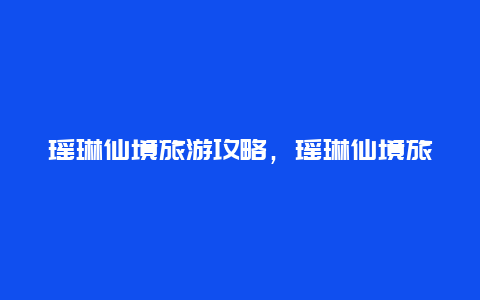 瑶琳仙境旅游攻略，瑶琳仙境旅